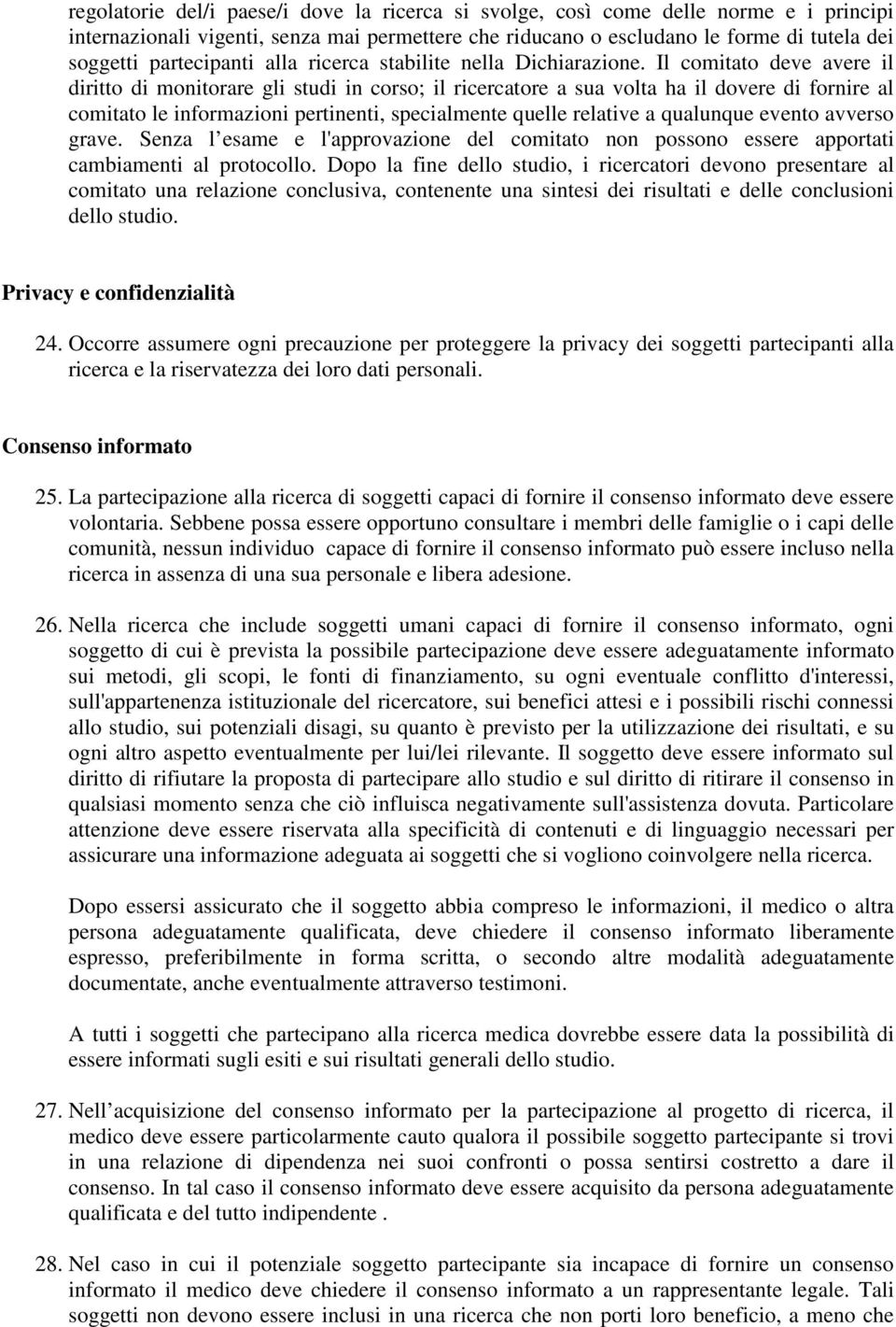 regolatorie del/i paese/i dove la ricerca si svolge, così come delle norme e i principi internazionali vigenti, senza mai permettere che riducano o escludano le forme di tutela dei soggetti partecipanti alla ricerca stabilite nella Dichiarazione. Il comitato deve avere il diritto di monitorare gli studi in corso; il ricercatore a sua volta ha il dovere di fornire al comitato le informazioni pertinenti, specialmente quelle relative a qualunque evento avverso grave. Senza l esame e l'approvazione del comitato non possono essere apportati cambiamenti al protocollo. Dopo la fine dello studio, i ricercatori devono presentare al comitato una relazione conclusiva, contenente una sintesi dei risultati e delle conclusioni dello studio.

Privacy e confidenzialità

24. Occorre assumere ogni precauzione per proteggere la privacy dei soggetti partecipanti alla ricerca e la riservatezza dei loro dati personali.

Consenso informato

25. La partecipazione alla ricerca di soggetti capaci di fornire il consenso informato deve essere volontaria. Sebbene possa essere opportuno consultare i membri delle famiglie o i capi delle comunità, nessun individuo capace di fornire il consenso informato può essere incluso nella ricerca in assenza di una sua personale e libera adesione.

26. Nella ricerca che include soggetti umani capaci di fornire il consenso informato, ogni soggetto di cui è prevista la possibile partecipazione deve essere adeguatamente informato sui metodi, gli scopi, le fonti di finanziamento, su ogni eventuale conflitto d'interessi, sull'appartenenza istituzionale del ricercatore, sui benefici attesi e i possibili rischi connessi allo studio, sui potenziali disagi, su quanto è previsto per la utilizzazione dei risultati, e su ogni altro aspetto eventualmente per lui/lei rilevante. Il soggetto deve essere informato sul diritto di rifiutare la proposta di partecipare allo studio e sul diritto di ritirare il consenso in qualsiasi momento senza che ciò influisca negativamente sull'assistenza dovuta. Particolare attenzione deve essere riservata alla specificità di contenuti e di linguaggio necessari per assicurare una informazione adeguata ai soggetti che si vogliono coinvolgere nella ricerca.

Dopo essersi assicurato che il soggetto abbia compreso le informazioni, il medico o altra persona adeguatamente qualificata, deve chiedere il consenso informato liberamente espresso, preferibilmente in forma scritta, o secondo altre modalità adeguatamente documentate, anche eventualmente attraverso testimoni.

A tutti i soggetti che partecipano alla ricerca medica dovrebbe essere data la possibilità di essere informati sugli esiti e sui risultati generali dello studio.

27. Nell acquisizione del consenso informato per la partecipazione al progetto di ricerca, il medico deve essere particolarmente cauto qualora il possibile soggetto partecipante si trovi in una relazione di dipendenza nei suoi confronti o possa sentirsi costretto a dare il consenso. In tal caso il consenso informato deve essere acquisito da persona adeguatamente qualificata e del tutto indipendente .

28. Nel caso in cui il potenziale soggetto partecipante sia incapace di fornire un consenso informato il medico deve chiedere il consenso informato a un rappresentante legale. Tali soggetti non devono essere inclusi in una ricerca che non porti loro beneficio, a meno che